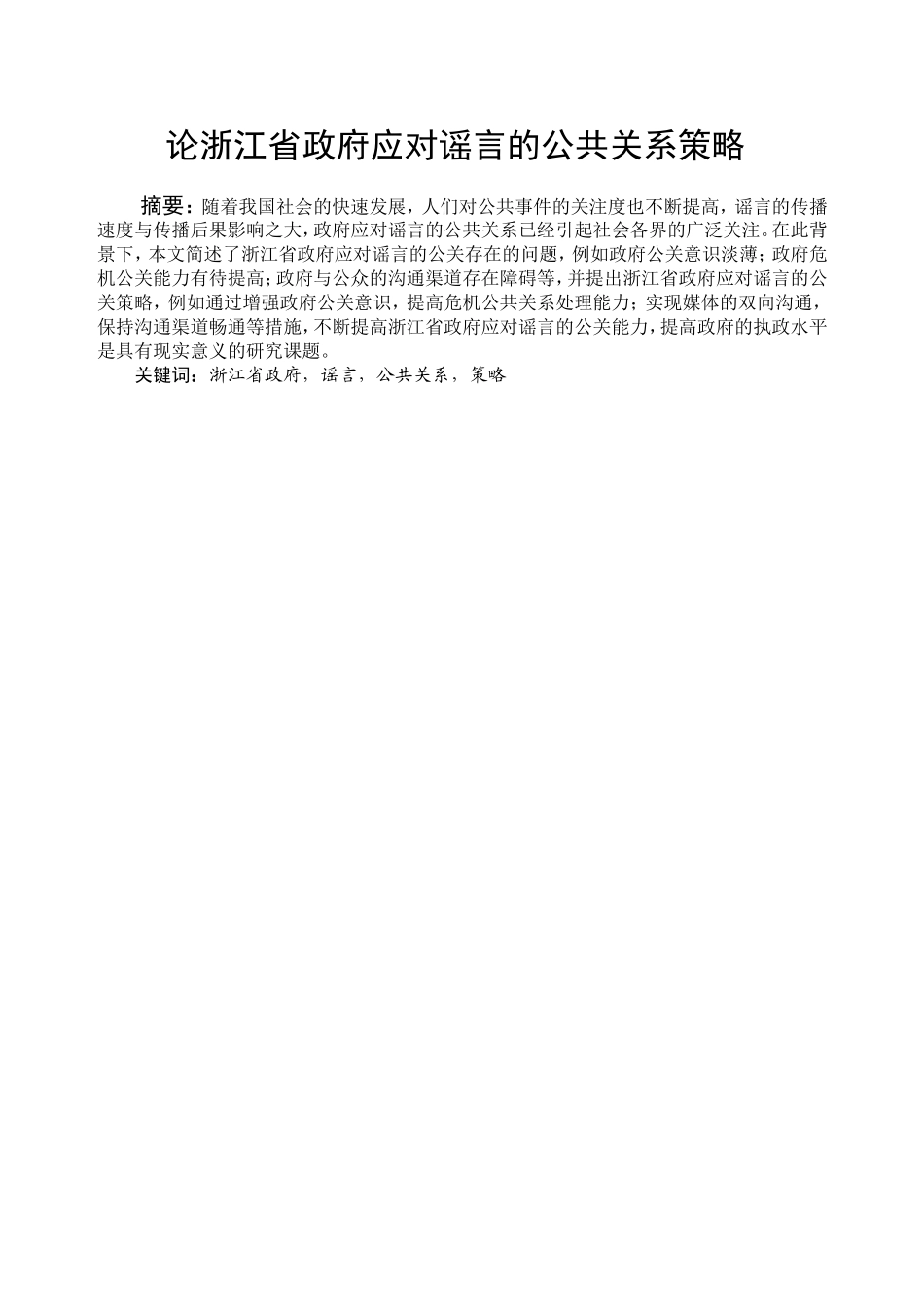 论浙江省政府应对谣言的公共关系策略

摘要：随着我国社会的快速发展，人们对公共事件的关注度也不断提高，谣言的传播速度与传播后果影响之大，政府应对谣言的公共关系已经引起社会各界的广泛关注。在此背景下，本文简述了浙江省政府应对谣言的公关存在的问题，例如政府公关意识淡薄；政府危机公关能力有待提高；政府与公众的沟通渠道存在障碍等，并提出浙江省政府应对谣言的公关策略，例如通过增强政府公关意识，提高危机公共关系处理能力；实现媒体的双向沟通，保持沟通渠道畅通等措施，不断提高浙江省政府应对谣言的公关能力，提高政府的执政水平是具有现实意义的研究课题。

关键词：浙江省政府，谣言，公共关系，策略